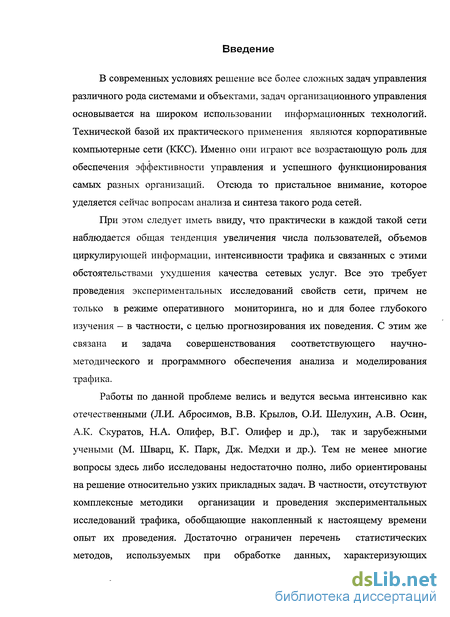 Введение

В современных условиях решение все более сложных задач управления различного рода системами и объектами, задач организационного управления основывается на широком использовании информационных технологий. Технической базой их практического применения являются корпоративные компьютерные сети (ККС). Именно они играют все возрастающую роль для обеспечения эффективности управления и успешного функционирования самых разных организаций. Отсюда то пристальное внимание, которое уделяется сейчас вопросам анализа и синтеза такого рода сетей.

При этом следует иметь ввиду, что практически в каждой такой сети наблюдается общая тенденция увеличения числа пользователей, объемов циркулирующей информации, интенсивности трафика и связанных с этими обстоятельствами ухудшения качества сетевых услуг. Все это требует проведения экспериментальных исследований свойств сети, причем не только в режиме оперативного мониторинга, но и для более глубокого изучения – в частности, с целью прогнозирования их поведения. С этим же связана и задача совершенствования соответствующего научно-методического и программного обеспечения анализа и моделирования трафика.

Работы по данной проблеме велись и ведутся весьма интенсивно как отечественными (Л.И. Абросимов, В.В. Крылов, О.И. Шелухин, А.В. Осин, А.К. Скуратов, Н.А. Олифер, В.Г. Олифер и др.), так и зарубежными учеными (М. Шварц, К. Парк, Дж. Медхи и др.). Тем не менее многие вопросы здесь либо исследованы недостаточно полно, либо ориентированы на решение относительно узких прикладных задач. В частности, отсутствуют комплексные методики организации и проведения экспериментальных исследований трафика, обобщающие накопленный к настоящему времени опыт их проведения. Достаточно ограничен перечень статистических методов, используемых при обработке данных, характеризующих

dsLib.net
библиотека диссертаций